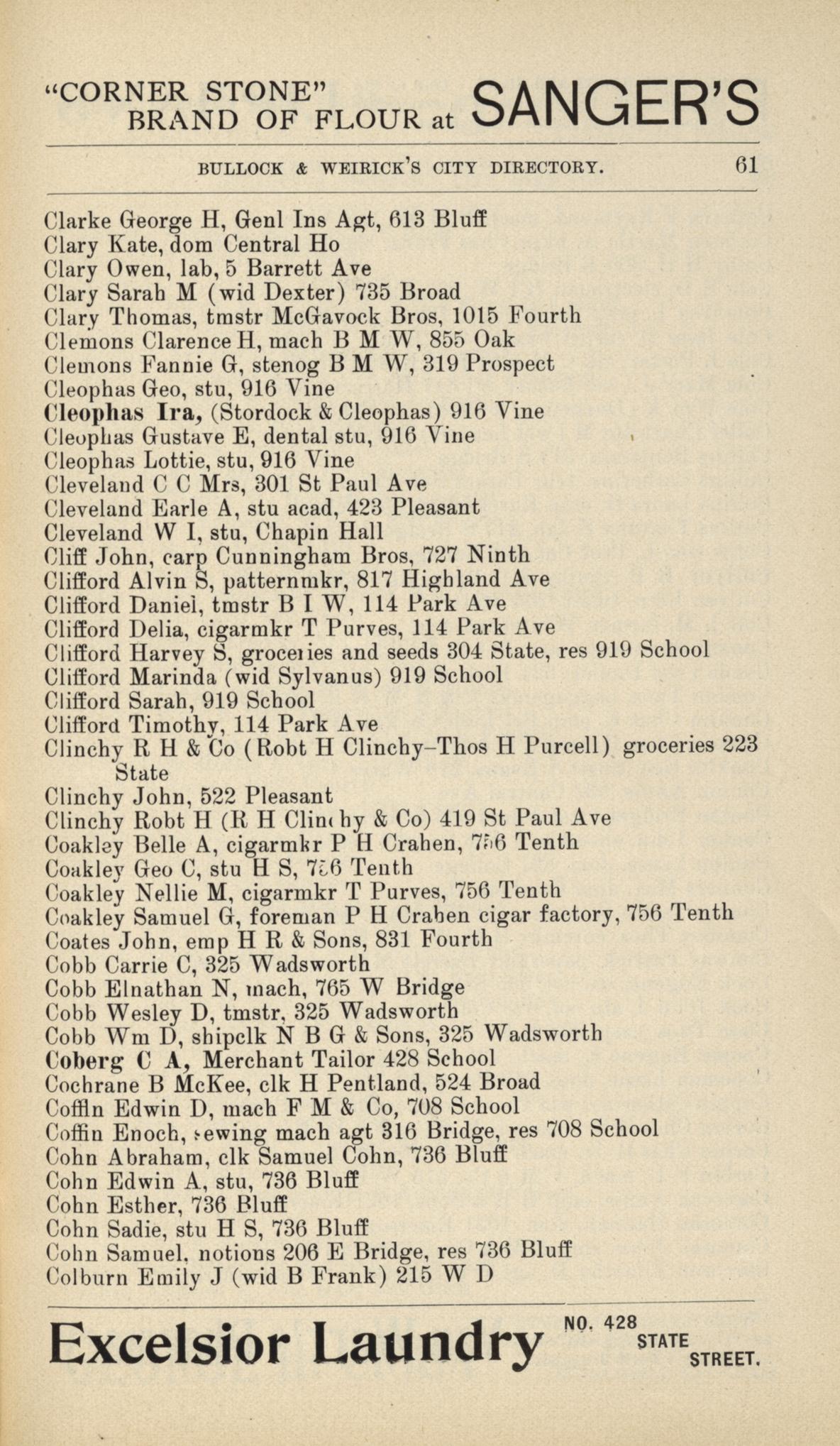 "CORNER STONE" BRAND OF FLOUR at SANGER'S

BULLOCK & WEIRICK'S CITY DIRECTORY. 61

Clarke George H, Genl Ins Agt, 613 Bluff
Clary Kate, dom Central Ho
Clary Owen, lab, 5 Barrett Ave
Clary Sarah M (wid Dexter) 735 Broad
Clary Thomas, tmstr McGavock Bros, 1015 Fourth
Clemons Clarence H, mach B M W, 855 Oak
Clemons Fannie G, stenog B M W, 319 Prospect
Cleophas Geo, stu, 916 Vine
Cleophas Ira, (Stordock & Cleophas) 916 Vine
Cleophas Gustave E, dental stu, 916 Vine
Cleophas Lottie, stu, 916 Vine
Cleveland C C Mrs, 301 St Paul Ave
Cleveland Earle A, stu acad, 423 Pleasant
Cleveland W I, stu, Chapin Hall
Cliff John, carp Cunningham Bros, 727 Ninth
Clifford Alvin S, patternmkr, 817 Highland Ave
Clifford Daniel, tmstr B I W, 114 Park Ave
Clifford Delia, cigarmkr T Purves, 114 Park Ave
Clifford Harvey S, groceries and seeds 304 State, res 919 School
Clifford Marinda (wid Sylvanus) 919 School
Clifford Sarah, 919 School
Clifford Timothy, 114 Park Ave
Clinchy R H & Co (Robt H Clinchy–Thos H Purcell) groceries 223 State
Clinchy John, 522 Pleasant
Clinchy Robt H (R H Clinchy & Co) 419 St Paul Ave
Coakley Belle A, cigarmkr P H Craben, 756 Tenth
Coakley Geo C, stu H S, 756 Tenth
Coakley Nellie M, cigarmkr T Purves, 756 Tenth
Coakley Samuel G, foreman P H Craben cigar factory, 756 Tenth
Coates John, emp H R & Sons, 831 Fourth
Cobb Carrie C, 325 Wadsworth
Cobb Elnathan N, mach, 765 W Bridge
Cobb Wesley D, tmstr, 325 Wadsworth
Cobb Wm D, shipclk N B G & Sons, 325 Wadsworth
Coberg C A, Merchant Tailor 428 School
Cochrane B McKee, clk H Pentland, 524 Broad
Coffin Edwin D, mach F M & Co, 708 School
Coffin Enoch, sewing mach agt 316 Bridge, res 708 School
Cohn Abraham, clk Samuel Cohn, 736 Bluff
Cohn Edwin A, stu, 736 Bluff
Cohn Esther, 736 Bluff
Cohn Sadie, stu H S, 736 Bluff
Cohn Samuel, notions 206 E Bridge, res 736 Bluff
Colburn Emily J (wid B Frank) 215 W D

Excelsior Laundry NO. 428 STATE STREET.